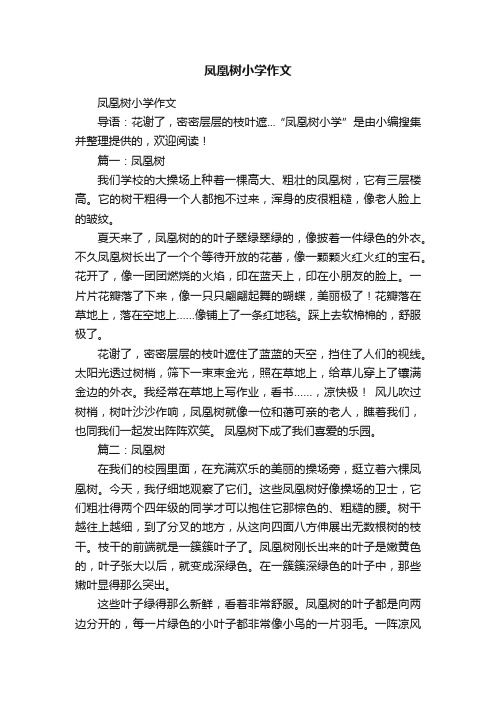 凤凰树小学作文

凤凰树小学作文

导语：花谢了，密密层层的枝叶遮... “凤凰树小学” 是由小编搜集并整理提供的，欢迎阅读！

篇一：凤凰树

我们学校的大操场上种着一棵高大、粗壮的凤凰树，它有三层楼高。它的树干粗得一个人都抱不过来，浑身的皮很粗糙，像老人脸上的皱纹。

夏天来了，凤凰树的的叶子翠绿翠绿的，像披着一件绿色的外衣。不久凤凰树长出了一个个等待开放的花蕾，像一颗颗火红火红的宝石。花开了，像一团团燃烧的火焰，印在蓝天上，印在小朋友的脸上。一片片花瓣落了下来，像一只只翩翩起舞的蝴蝶，美丽极了！花瓣落在草地上，落在空地上……像铺上了一条红地毯。踩上去软棉棉的，舒服极了。

花谢了，密密层层的枝叶遮住了蓝蓝的天空，挡住了人们的视线。太阳光透过树梢，筛下一束束金光，照在草地上，给草儿穿上了镶满金边的外衣。我经常在草地上写作业，看书……，凉快极！ 风儿吹过树梢，树叶沙沙作响，凤凰树就像一位和蔼可亲的老人，瞧着我们，也同我们一起发出阵阵欢笑。 凤凰树下成了我们喜爱的乐园。

篇二：凤凰树

在我们的校园里面，在充满欢乐的美丽的操场旁，挺立着六棵凤凰树。今天，我仔细地观察了它们。这些凤凰树好像操场的卫士，它们粗壮得两个四年级的同学才可以抱住它那棕色的、粗糙的腰。树干越往上越细，到了分叉的地方，从这向四面八方伸展出无数根树的枝干。枝干的前端就是一簇簇叶子了。凤凰树刚长出来的叶子是嫩黄色的，叶子张大以后，就变成深绿色。在一簇簇深绿色的叶子中，那些嫩叶显得那么突出。

这些叶子绿得那么新鲜，看着非常舒服。凤凰树的叶子都是向两边分开的，每一片绿色的小叶子都非常像小鸟的一片羽毛。一阵凉风